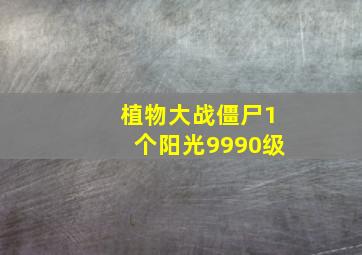 植物大战僵尸1个阳光9990级